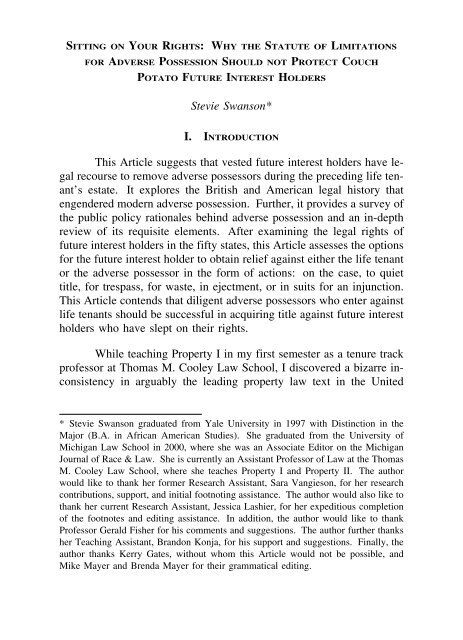 SITTING ON YOUR RIGHTS: WHY THE STATUTE OF LIMITATIONS FOR ADVERSE POSSESSION SHOULD NOT PROTECT COUCH POTATO FUTURE INTEREST HOLDERS

Stevie Swanson*

I. INTRODUCTION

This Article suggests that vested future interest holders have legal recourse to remove adverse possessors during the preceding life tenant's estate. It explores the British and American legal history that engendered modern adverse possession. Further, it provides a survey of the public policy rationales behind adverse possession and an in-depth review of its requisite elements. After examining the legal rights of future interest holders in the fifty states, this Article assesses the options for the future interest holder to obtain relief against either the life tenant or the adverse possessor in the form of actions: on the case, to quiet title, for trespass, for waste, in ejectment, or in suits for an injunction. This Article contends that diligent adverse possessors who enter against life tenants should be successful in acquiring title against future interest holders who have slept on their rights.

While teaching Property I in my first semester as a tenure track professor at Thomas M. Cooley Law School, I discovered a bizarre inconsistency in arguably the leading property law text in the United

* Stevie Swanson graduated from Yale University in 1997 with Distinction in the Major (B.A. in African American Studies). She graduated from the University of Michigan Law School in 2000, where she was an Associate Editor on the Michigan Journal of Race & Law. She is currently an Assistant Professor of Law at the Thomas M. Cooley Law School, where she teaches Property I and Property II. The author would like to thank her former Research Assistant, Sara Vangieson, for her research contributions, support, and initial footnoting assistance. The author would also like to thank her current Research Assistant, Jessica Lashier, for her expeditious completion of the footnotes and editing assistance. In addition, the author would like to thank Professor Gerald Fisher for his comments and suggestions. The author further thanks her Teaching Assistant, Brandon Konja, for his support and suggestions. Finally, the author thanks Kerry Gates, without whom this Article would not be possible, and Mike Mayer and Brenda Mayer for their grammatical editing.